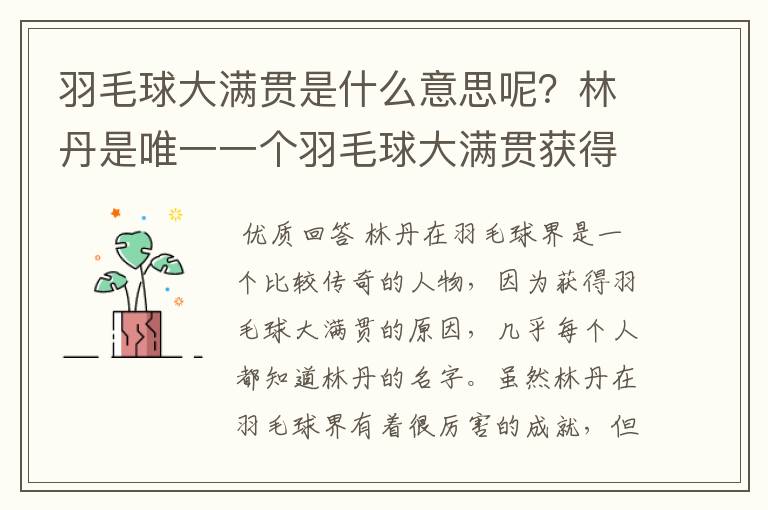 羽毛球大满贯是什么意思呢？林丹是唯一一个羽毛球大满贯获得

优质回答 林丹在羽毛球界是一个比较传奇的人物，因为获得羽毛球大满贯的原因，几乎每个人都知道林丹的名字。虽然林丹在羽毛球界有着很厉害的成就，但